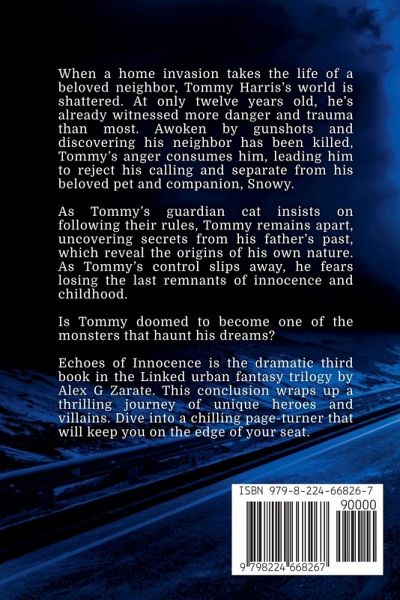 When a home invasion takes the life of a beloved neighbor, Tommy Harris's world is shattered. At only twelve years old, he's already witnessed more danger and trauma than most. Awoken by gunshots and discovering his neighbor has been killed, Tommy's anger consumes him, leading him to reject his calling and separate from his beloved pet and companion, Snowy.

As Tommy's guardian cat insists on following their rules, Tommy remains apart, uncovering secrets from his father's past, which reveal the origins of his own nature. As Tommy's control slips away, he fears losing the last remnants of innocence and childhood.

Is Tommy doomed to become one of the monsters that haunt his dreams?

Echoes of Innocence is the dramatic third book in the Linked urban fantasy trilogy by Alex G Zarate. This conclusion wraps up a thrilling journey of unique heroes and villains. Dive into a chilling page-turner that will keep you on the edge of your seat.

ISBN 979-8-224-66826-7

90000

9 798224 668267